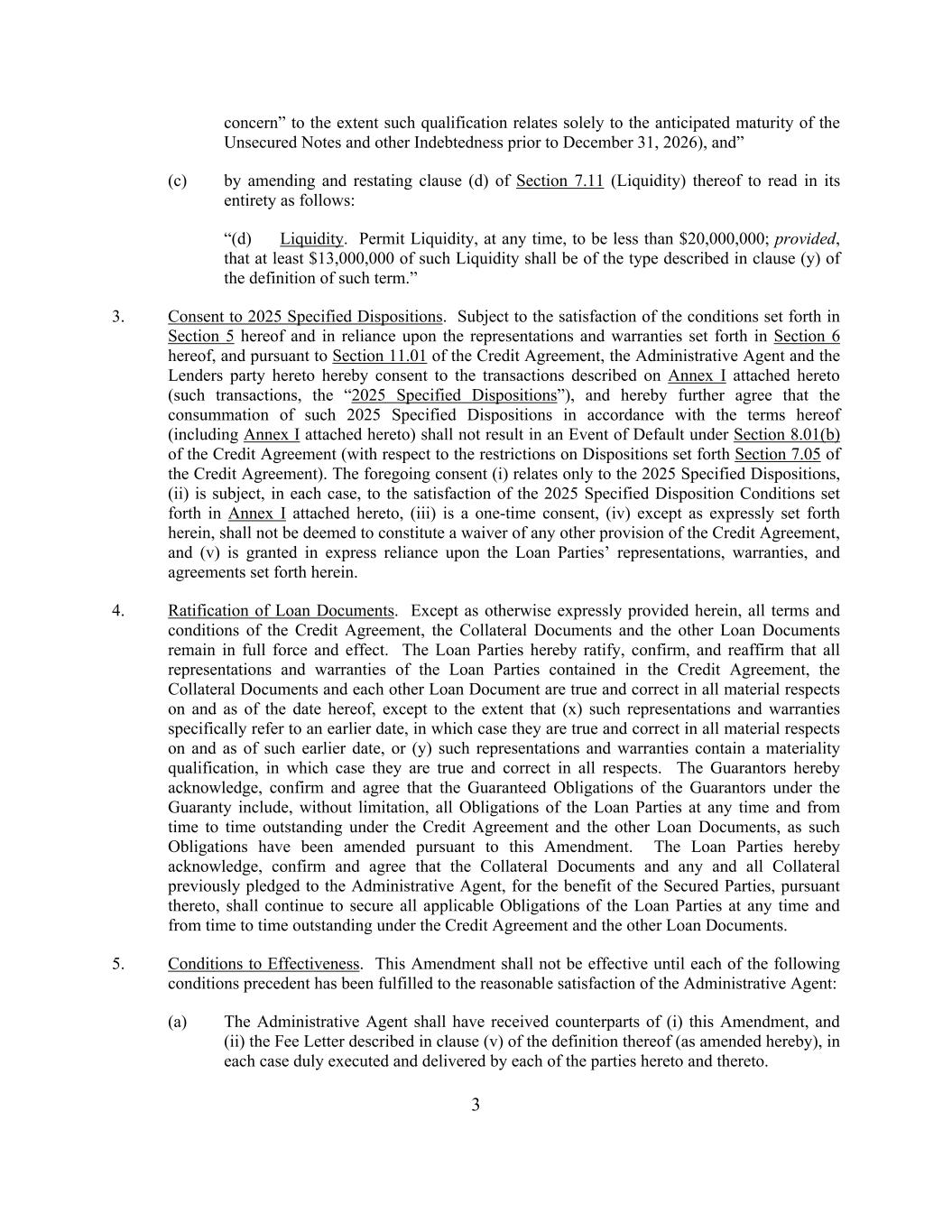 concern” to the extent such qualification relates solely to the anticipated maturity of the Unsecured Notes and other Indebtedness prior to December 31, 2026), and”

(c) by amending and restating clause (d) of Section 7.11 (Liquidity) thereof to read in its entirety as follows:

“(d) Liquidity. Permit Liquidity, at any time, to be less than \$20,000,000; provided, that at least \$13,000,000 of such Liquidity shall be of the type described in clause (y) of the definition of such term.”

3. Consent to 2025 Specified Dispositions. Subject to the satisfaction of the conditions set forth in Section 5 hereof and in reliance upon the representations and warranties set forth in Section 6 hereof, and pursuant to Section 11.01 of the Credit Agreement, the Administrative Agent and the Lenders party hereto hereby consent to the transactions described on Annex I attached hereto (such transactions, the “2025 Specified Dispositions”), and hereby further agree that the consummation of such 2025 Specified Dispositions in accordance with the terms hereof (including Annex I attached hereto) shall not result in an Event of Default under Section 8.01(b) of the Credit Agreement (with respect to the restrictions on Dispositions set forth Section 7.05 of the Credit Agreement). The foregoing consent (i) relates only to the 2025 Specified Dispositions, (ii) is subject, in each case, to the satisfaction of the 2025 Specified Disposition Conditions set forth in Annex I attached hereto, (iii) is a one-time consent, (iv) except as expressly set forth herein, shall not be deemed to constitute a waiver of any other provision of the Credit Agreement, and (v) is granted in express reliance upon the Loan Parties’ representations, warranties, and agreements set forth herein.

4. Ratification of Loan Documents. Except as otherwise expressly provided herein, all terms and conditions of the Credit Agreement, the Collateral Documents and the other Loan Documents remain in full force and effect. The Loan Parties hereby ratify, confirm, and reaffirm that all representations and warranties of the Loan Parties contained in the Credit Agreement, the Collateral Documents and each other Loan Document are true and correct in all material respects on and as of the date hereof, except to the extent that (x) such representations and warranties specifically refer to an earlier date, in which case they are true and correct in all material respects on and as of such earlier date, or (y) such representations and warranties contain a materiality qualification, in which case they are true and correct in all respects. The Guarantors hereby acknowledge, confirm and agree that the Guaranteed Obligations of the Guarantors under the Guaranty include, without limitation, all Obligations of the Loan Parties at any time and from time to time outstanding under the Credit Agreement and the other Loan Documents, as such Obligations have been amended pursuant to this Amendment. The Loan Parties hereby acknowledge, confirm and agree that the Collateral Documents and any and all Collateral previously pledged to the Administrative Agent, for the benefit of the Secured Parties, pursuant thereto, shall continue to secure all applicable Obligations of the Loan Parties at any time and from time to time outstanding under the Credit Agreement and the other Loan Documents.

5. Conditions to Effectiveness. This Amendment shall not be effective until each of the following conditions precedent has been fulfilled to the reasonable satisfaction of the Administrative Agent:

(a) The Administrative Agent shall have received counterparts of (i) this Amendment, and (ii) the Fee Letter described in clause (v) of the definition thereof (as amended hereby), in each case duly executed and delivered by each of the parties hereto and thereto.

3